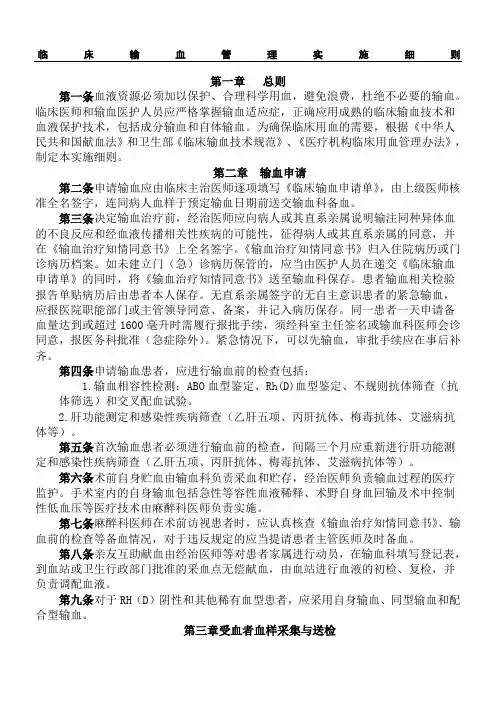 临床输血管理实施细则

第一章 总则

第一条血液资源必须加以保护、合理科学用血，避免浪费，杜绝不必要的输血。临床医师和输血医护人员应严格掌握输血适应症，正确应用成熟的临床输血技术和血液保护技术，包括成分输血和自体输血。为确保临床用血的需要，根据《中华人民共和国献血法》和卫生部《临床输血技术规范》、《医疗机构临床用血管理办法》，制定本实施细则。

第二章 输血申请

第二条申请输血应由临床主治医师逐项填写《临床输血申请单》，由上级医师核准全名签字，连同病人血样于预定输血日期前送交输血科备血。

第三条决定输血治疗前，经治医师应向病人或其直系亲属说明输注同种异体血的不良反应和经血液传播相关性疾病的可能性，征得病人或其直系亲属的同意，并在《输血治疗知情同意书》上全名签字。《输血治疗知情同意书》归入住院病历或门诊病历档案。如未建立门（急）诊病历保管的，应当由医护人员在递交《临床输血申请单》的同时，将《输血治疗知情同意书》送至输血科保存。患者输血相关检验报告单贴病历后由患者本人保存。无直系亲属签字的无自主意识患者的紧急输血，应报医院职能部门或主管领导同意、备案，并记入病历保存。同一患者一天申请备血量达到或超过1600毫升时需履行报批手续，须经科室主任签名或输血科医师会诊同意，报医务科批准（急症除外）。紧急情况下，可以先输血，审批手续应在事后补齐。

第四条申请输血患者，应进行输血前的检查包括：

1.输血相容性检测：ABO血型鉴定、Rh(D)血型鉴定、不规则抗体筛查（抗体筛选）和交叉配血试验。

2.肝功能测定和感染性疾病筛查（乙肝五项、丙肝抗体、梅毒抗体、艾滋病抗体等）。

第五条首次输血患者必须进行输血前的检查，间隔三个月应重新进行肝功能测定和感染性疾病筛查（乙肝五项、丙肝抗体、梅毒抗体、艾滋病抗体等）。

第六条术前自身贮血由输血科负责采血和贮存，经治医师负责输血过程的医疗监护。手术室内的自身输血包括急性等容性血液稀释、术野自身血回输及术中控制性低血压等医疗技术由麻醉科医师负责实施。

第七条麻醉科医师在术前访视患者时，应认真核查《输血治疗知情同意书》、输血前的检查等备血情况，对于违反规定的应当提请患者主管医师及时备血。

第八条亲友互助献血由经治医师等对患者家属进行动员，在输血科填写登记表，到血站或卫生行政部门批准的采血点无偿献血，由血站进行血液的初检、复检，并负责调配血液。

第九条对于RH（D）阴性和其他稀有血型患者，应采用自身输血、同型输血和配合型输血。

第三章受血者血样采集与送检